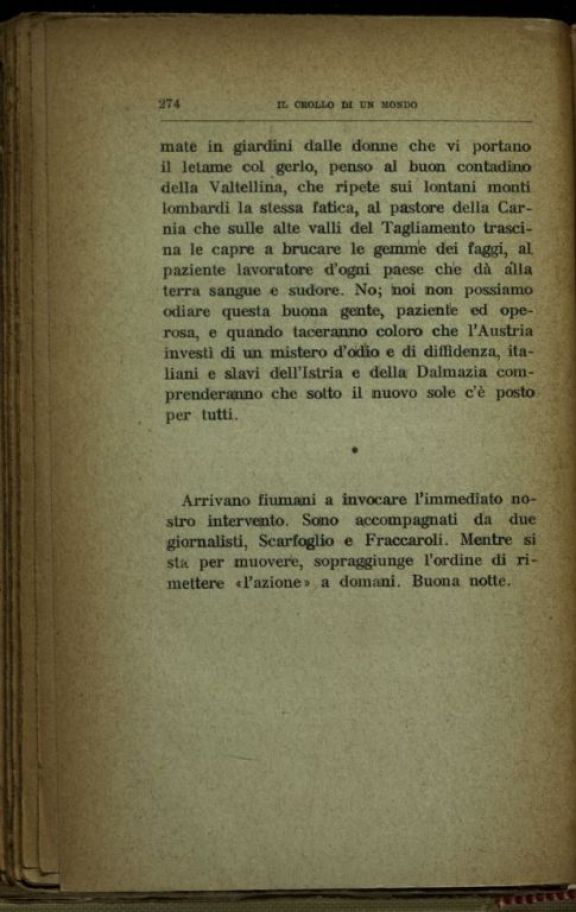 274 IL CROLLO DI UN MONDO

mate in giardini dalle donne che vi portano il letame col gerlo, penso al buon contadino della Valtellina, che ripete sui lontani monti lombardi la stessa fatica, al pastore della Carnia che sulle alte valli del Tagliamento trascina le capre a brucare le gemme dei faggi, al paziente lavoratore d'ogni paese che dà alla terra sangue e sudore. No; noi non possiamo odiare questa buona gente, paziente ed operosa, e quando taceranno coloro che l'Austria investì di un mistero d'odio e di diffidenza, italiani e slavi dell'Istria e della Dalmazia comprenderanno che sotto il nuovo sole c'è posto per tutti.

•

Arrivano fiumani a invocare l'immediato nostro intervento. Sono accompagnati da due giornalisti, Scarfoglio e Fraccaroli. Mentre si sta per muovere, sopraggiunge l'ordine di rimettere «l'azione» a domani. Buona notte.